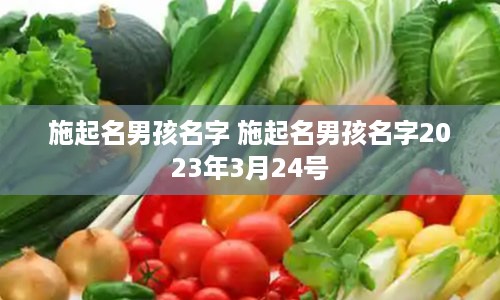 施起名男孩名字 施起名男孩名字2023年3月24号